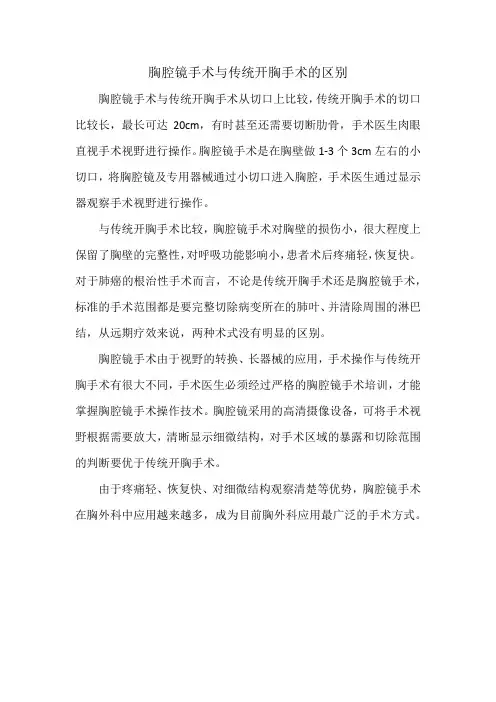 胸腔镜手术与传统开胸手术的区别

胸腔镜手术与传统开胸手术从切口上比较，传统开胸手术的切口比较长，最长可达 20cm，有时甚至还需要切断肋骨，手术医生肉眼直视手术视野进行操作。胸腔镜手术是在胸壁做 1-3 个 3cm 左右的小切口，将胸腔镜及专用器械通过小切口进入胸腔，手术医生通过显示器观察手术视野进行操作。

与传统开胸手术比较，胸腔镜手术对胸壁的损伤小，很大程度上保留了胸壁的完整性，对呼吸功能影响小，患者术后疼痛轻，恢复快。对于肺癌的根治性手术而言，不论是传统开胸手术还是胸腔镜手术，标准的手术范围都是要完整切除病变所在的肺叶、并清除周围的淋巴结，从远期疗效来说，两种术式没有明显的区别。

胸腔镜手术由于视野的转换、长器械的应用，手术操作与传统开胸手术有很大不同，手术医生必须经过严格的胸腔镜手术培训，才能掌握胸腔镜手术操作技术。胸腔镜采用的高清摄像设备，可将手术视野根据需要放大，清晰显示细微结构，对手术区域的暴露和切除范围的判断要优于传统开胸手术。

由于疼痛轻、恢复快、对细微结构观察清楚等优势，胸腔镜手术在胸外科中应用越来越多，成为目前胸外科应用最广泛的手术方式。